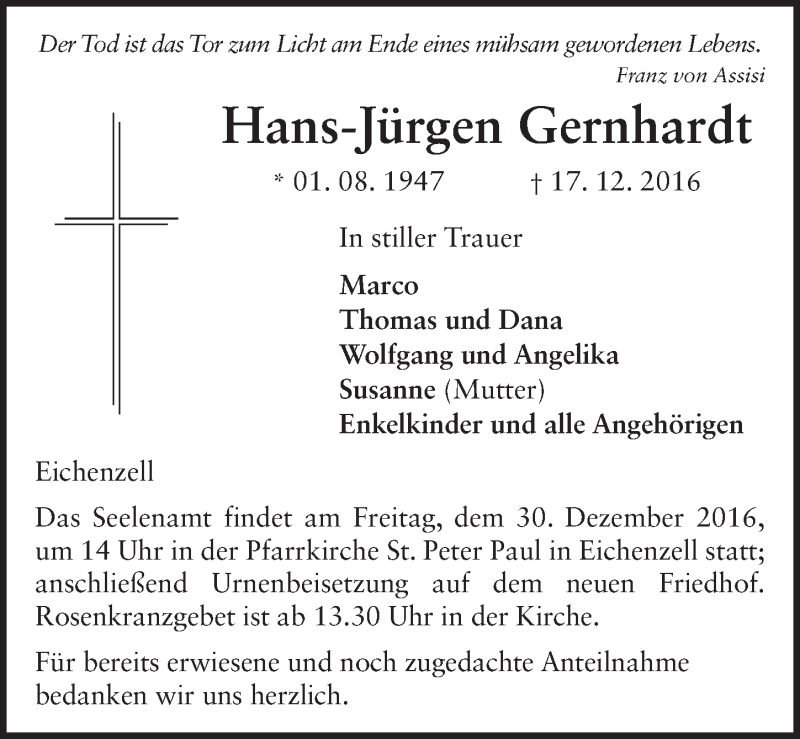 Der Tod ist das Tor zum Licht am Ende eines mühsam gewordenen Lebens.
Franz von Assisi

Hans-Jürgen Gernhardt

* 01. 08. 1947 † 17. 12. 2016

In stiller Trauer

Marco
Thomas und Dana
Wolfgang und Angelika
Susanne (Mutter)
Enkelkinder und alle Angehörigen

Eichenzell

Das Seelenamt findet am Freitag, dem 30. Dezember 2016, um 14 Uhr in der Pfarrkirche St. Peter Paul in Eichenzell statt; anschließend Urnenbeisetzung auf dem neuen Friedhof. Rosenkranzgebet ist ab 13.30 Uhr in der Kirche.

Für bereits erwiesene und noch zugedachte Anteilnahme bedanken wir uns herzlich.